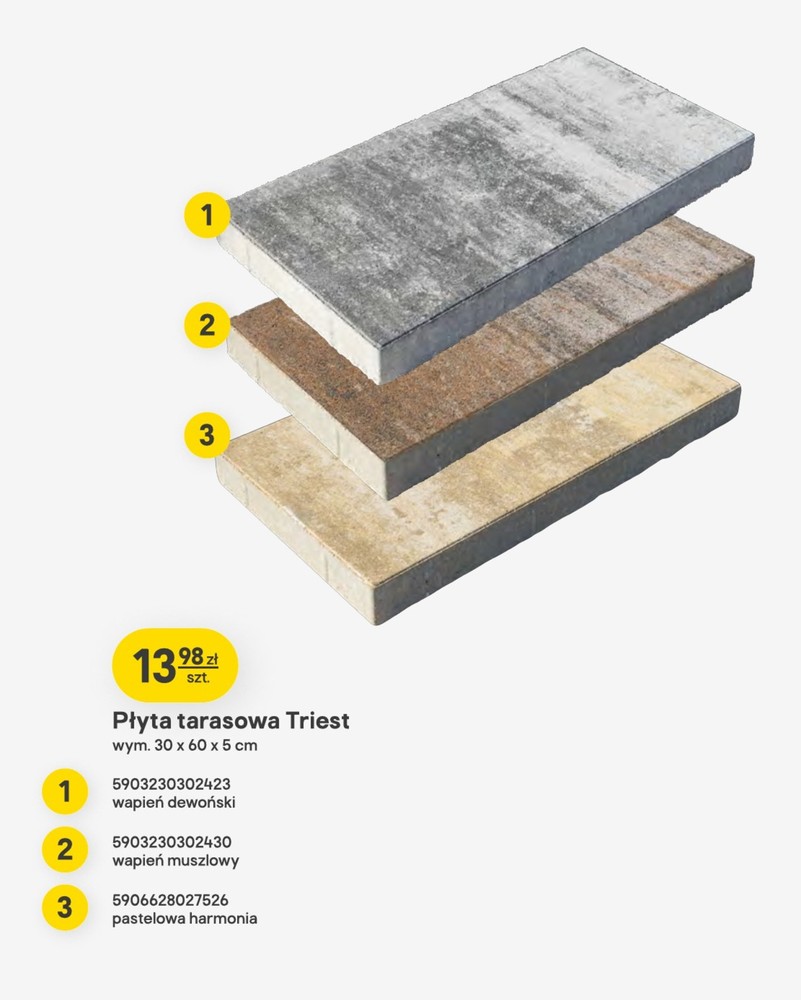 1

2

3

13 98 zł
szt.

Płyta tarasowa Triest
wym. 30 x 60 x 5 cm

1
5903230302423
wapień dewoński

2
5903230302430
wapień muszlowy

3
5906628027526
pastelowa harmonia